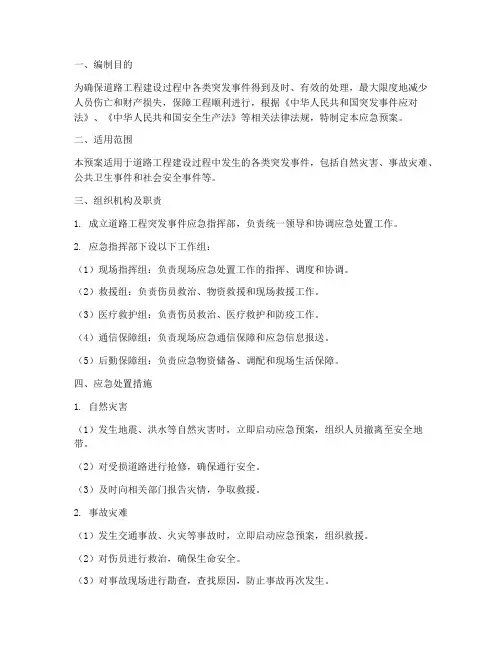 一、编制目的

为确保道路工程建设过程中各类突发事件得到及时、有效的处理，最大限度地减少人员伤亡和财产损失，保障工程顺利进行，根据《中华人民共和国突发事件应对法》、《中华人民共和国安全生产法》等相关法律法规，特制定本应急预案。

二、适用范围

本预案适用于道路工程建设过程中发生的各类突发事件，包括自然灾害、事故灾难、公共卫生事件和社会安全事件等。

三、组织机构及职责

1. 成立道路工程突发事件应急指挥部，负责统一领导和协调应急处置工作。

2. 应急指挥部下设以下工作组：

（1）现场指挥组：负责现场应急处置工作的指挥、调度和协调。

（2）救援组：负责伤员救治、物资救援和现场救援工作。

（3）医疗救护组：负责伤员救治、医疗救护和防疫工作。

（4）通信保障组：负责现场应急通信保障和应急信息报送。

（5）后勤保障组：负责应急物资储备、调配和现场生活保障。

四、应急处置措施

1. 自然灾害

（1）发生地震、洪水等自然灾害时，立即启动应急预案，组织人员撤离至安全地带。

（2）对受损道路进行抢修，确保通行安全。

（3）及时向相关部门报告灾情，争取救援。

2. 事故灾难

（1）发生交通事故、火灾等事故时，立即启动应急预案，组织救援。

（2）对伤员进行救治，确保生命安全。

（3）对事故现场进行勘查，查找原因，防止事故再次发生。